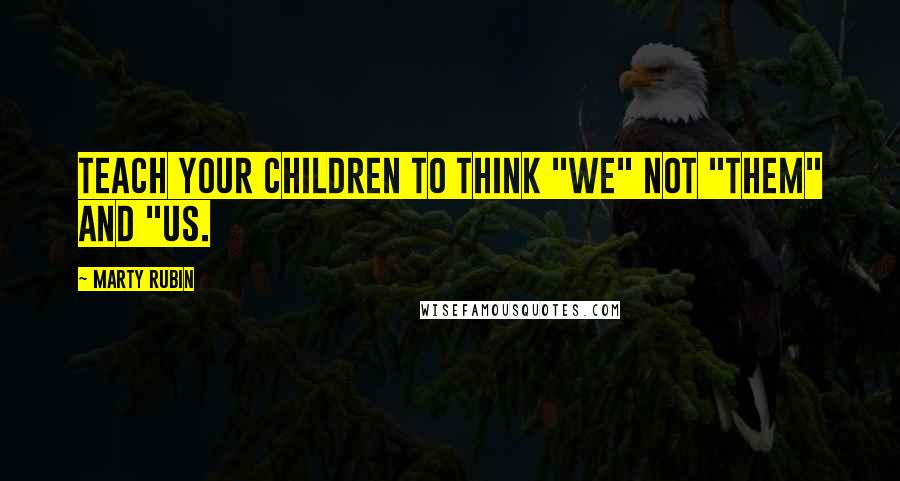 TEACH YOUR CHILDREN TO THINK "WE" NOT "THEM" AND "US.

~ MARTY RUBIN

WISEFAMOUSQUOTES.COM